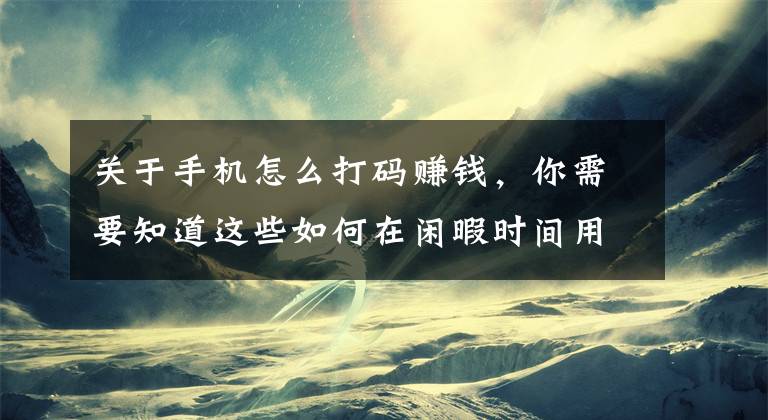 关于手机怎么打码赚钱，你需要知道这些如何在闲暇时间用